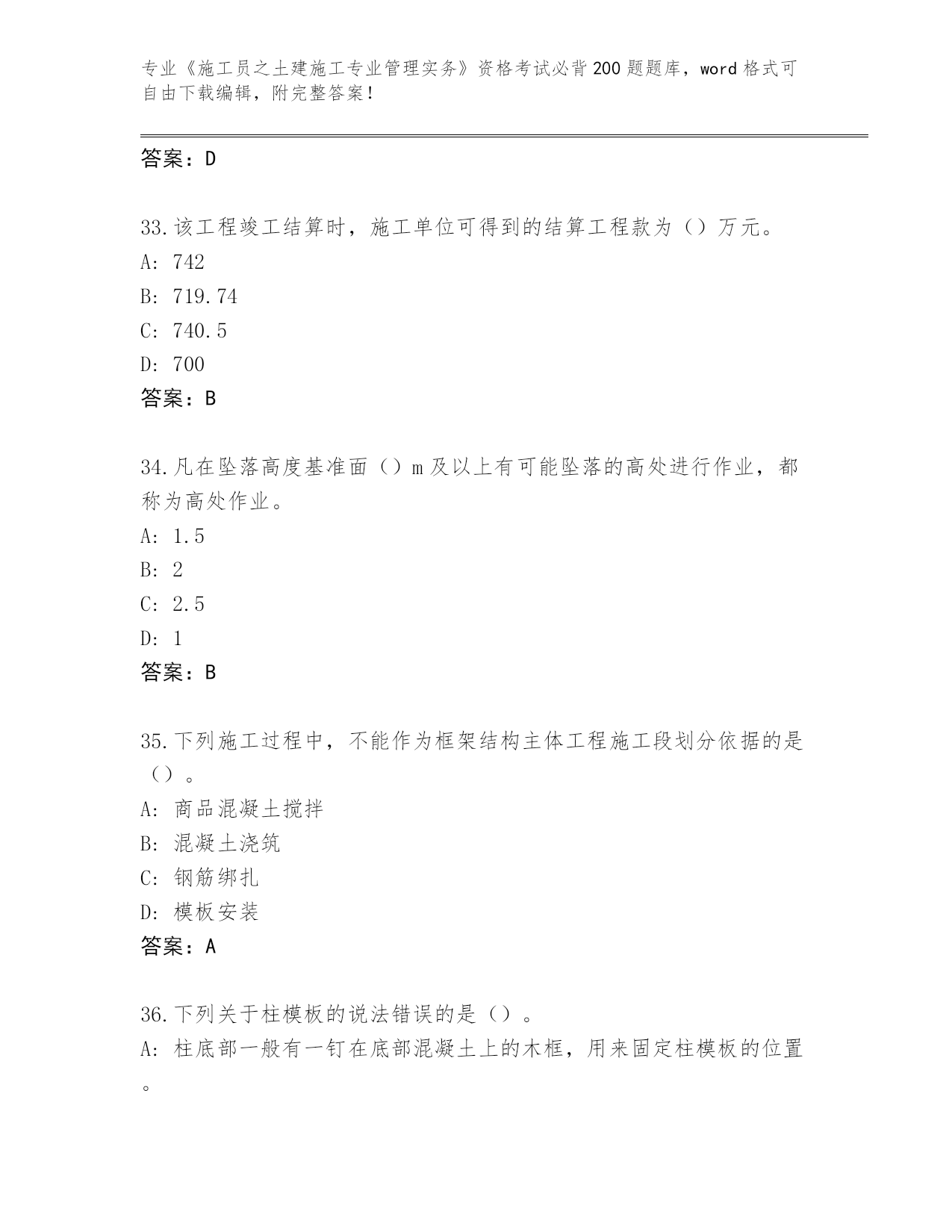 专业《施工员之土建施工专业管理实务》资格考试必背200题题库，word格式可自由下载编辑，附完整答案！

答案：D

33.该工程竣工结算时，施工单位可得到的结算工程款为（）万元。
A: 742
B: 719.74
C: 740.5
D: 700
答案：B

34.凡在坠落高度基准面（）m及以上有可能坠落的高处进行作业，都称为高处作业。
A: 1.5
B: 2
C: 2.5
D: 1
答案：B

35.下列施工过程中，不能作为框架结构主体工程施工段划分依据的是（）。
A: 商品混凝土搅拌
B: 混凝土浇筑
C: 钢筋绑扎
D: 模板安装
答案：A

36.下列关于柱模板的说法错误的是（）。
A: 柱底部一般有一钉在底部混凝土上的木框，用来固定柱模板的位置。